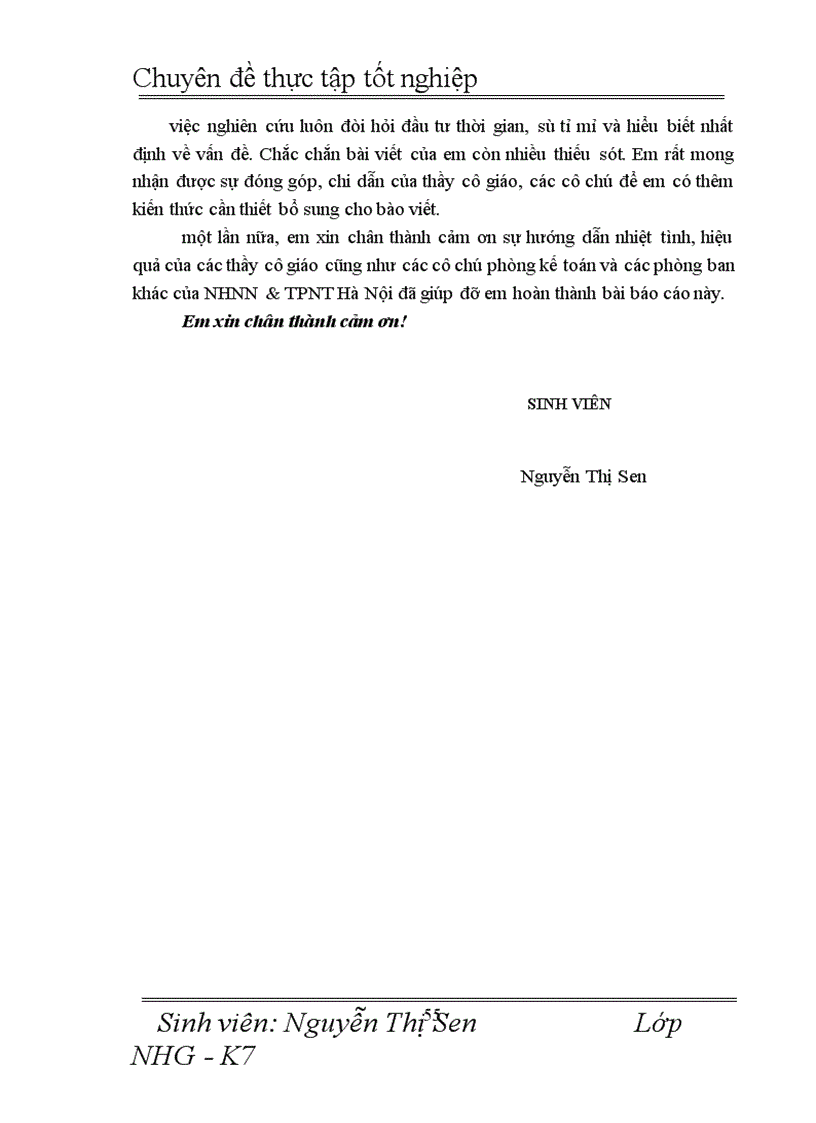 Chuyên đề thực tập tốt nghiệp

việc nghiên cứu luôn đòi hỏi đầu tư thời gian, sù tỉ mỉ và hiểu biết nhất định về vấn đề. Chắc chắn bài viết của em còn nhiều thiếu sót. Em rất mong nhận được sự đóng góp, chỉ dẫn của thầy cô giáo, các cô chú để em có thêm kiến thức cần thiết bổ sung cho bào viết.

một lần nữa, em xin chân thành cảm ơn sự hướng dẫn nhiệt tình, hiệu quả của các thầy cô giáo cũng như các cô chú phòng kế toán và các phòng ban khác của NHNN & TPNT Hà Nội đã giúp đỡ em hoàn thành bài báo cáo này.

Em xin chân thành cảm ơn!

SINH VIÊN

Nguyễn Thị Sen

Sinh viên: Nguyễn Thị Sen 55 Lớp NHG - K7